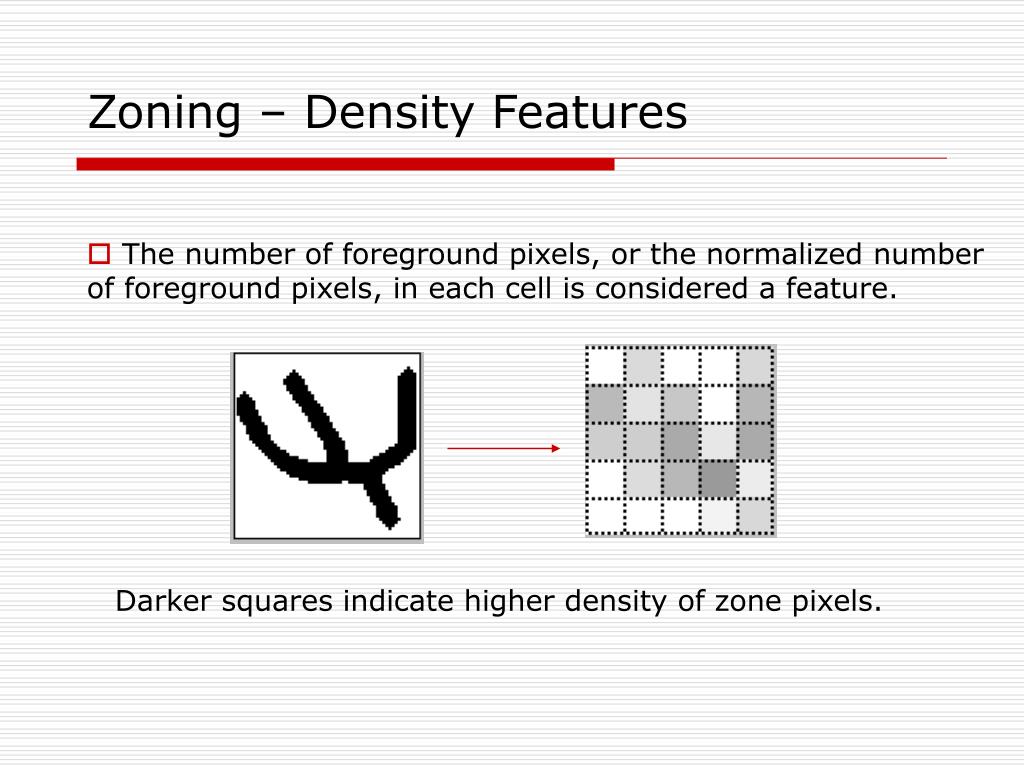 Zoning – Density Features

The number of foreground pixels, or the normalized number of foreground pixels, in each cell is considered a feature.

Darker squares indicate higher density of zone pixels.